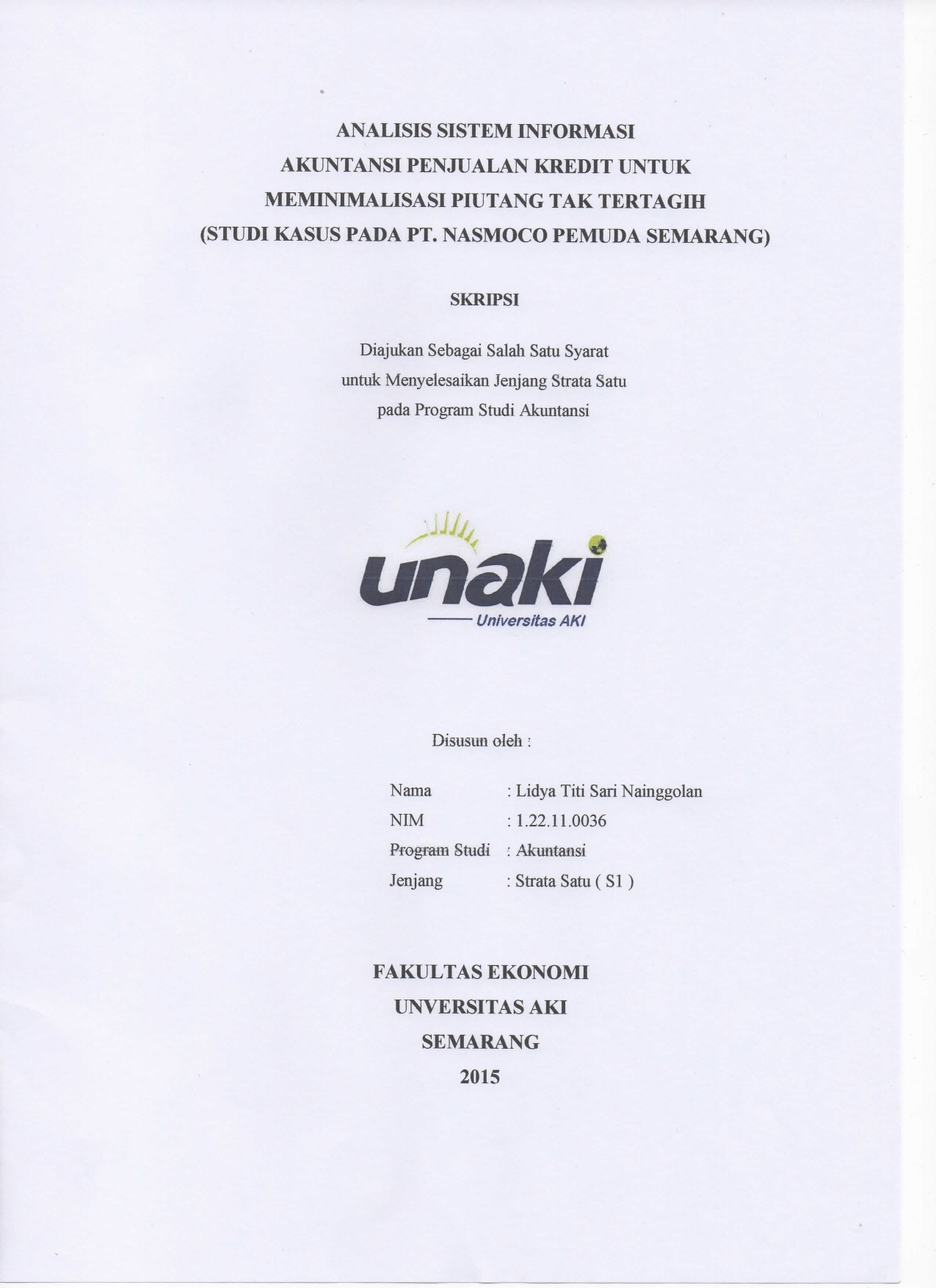 ANALISIS SISTEM INFORMASI
AKUNTANSI PENJUALAN KREDIT UNTUK
MEMINIMALISASI PIUTANG TAK TERTAGIH
(STUDI KASUS PADA PT. NASMOCO PEMUDA SEMARANG)

SKRIPSI

Diajukan Sebagai Salah Satu Syarat
untuk Menyelesaikan Jenjang Strata Satu
pada Program Studi Akuntansi

unaki
Universitas AKI

Disusun oleh :

Nama : Lidya Titi Sari Nainggolan
NIM : 1.22.11.0036
Program Studi : Akuntansi
Jenjang : Strata Satu ( S1 )

FAKULTAS EKONOMI
UNVERSITAS AKI
SEMARANG
2015